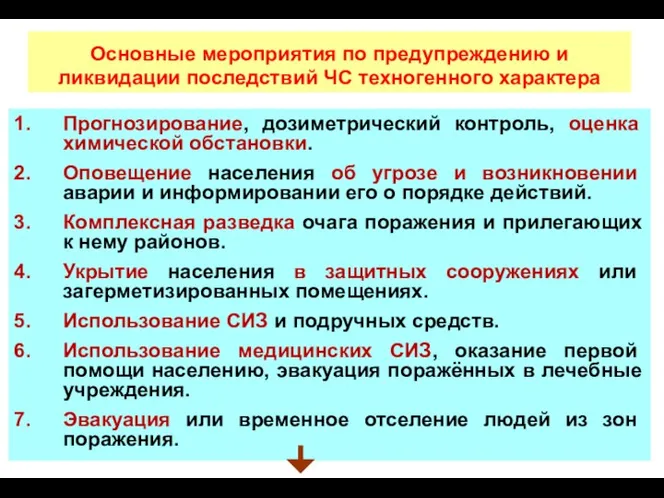 Основные мероприятия по предупреждению и ликвидации последствий ЧС техногенного характера

1. Прогнозирование, дозиметрический контроль, оценка химической обстановки.

2. Оповещение населения об угрозе и возникновении аварии и информировании его о порядке действий.

3. Комплексная разведка очага поражения и прилегающих к нему районов.

4. Укрытие населения в защитных сооружениях или загерметизированных помещениях.

5. Использование СИЗ и подручных средств.

6. Использование медицинских СИЗ, оказание первой помощи населению, эвакуация поражённых в лечебные учреждения.

7. Эвакуация или временное отселение людей из зон поражения.